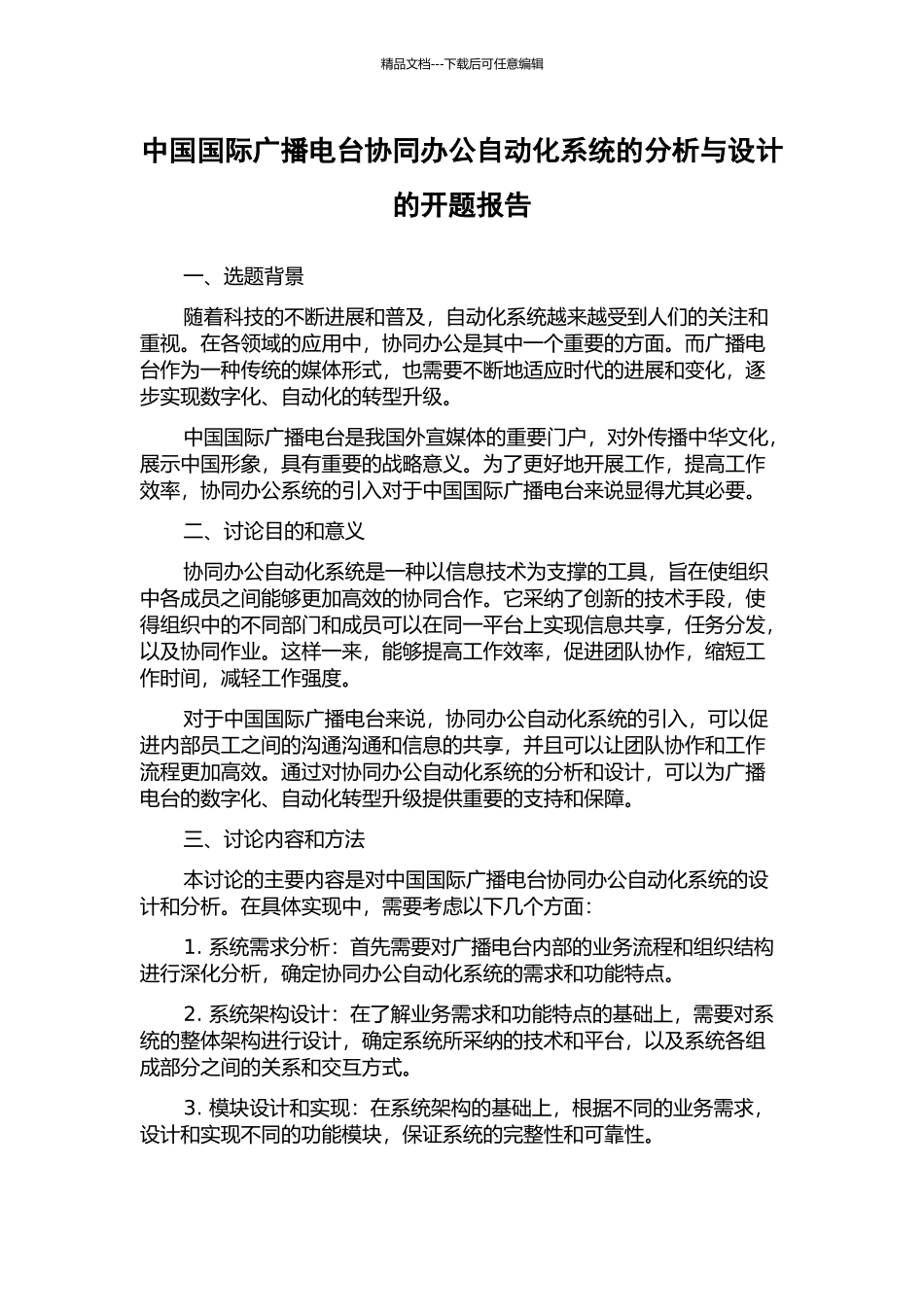 精品文档---下载后可任意编辑

中国国际广播电台协同办公自动化系统的分析与设计的开题报告

一、选题背景

随着科技的不断进展和普及，自动化系统越来越受到人们的关注和重视。在各领域的应用中，协同办公是其中一个重要的方面。而广播电台作为一种传统的媒体形式，也需要不断地适应时代的进展和变化，逐步实现数字化、自动化的转型升级。

中国国际广播电台是我国外宣媒体的重要门户，对外传播中华文化，展示中国形象，具有重要的战略意义。为了更好地开展工作，提高工作效率，协同办公系统的引入对于中国国际广播电台来说显得尤其必要。

二、讨论目的和意义

协同办公自动化系统是一种以信息技术为支撑的工具，旨在使组织中各成员之间能够更加高效的协同合作。它采纳了创新的技术手段，使得组织中的不同部门和成员可以在同一平台上实现信息共享，任务分发，以及协同作业。这样一来，能够提高工作效率，促进团队协作，缩短工作时间，减轻工作强度。

对于中国国际广播电台来说，协同办公自动化系统的引入，可以促进内部员工之间的沟通沟通和信息的共享，并且可以让团队协作和工作流程更加高效。通过对协同办公自动化系统的分析和设计，可以为广播电台的数字化、自动化转型升级提供重要的支持和保障。

三、讨论内容和方法

本讨论的主要内容是对中国国际广播电台协同办公自动化系统的设计和分析。在具体实现中，需要考虑以下几个方面：

1. 系统需求分析：首先需要对广播电台内部的业务流程和组织结构进行深化分析，确定协同办公自动化系统的需求和功能特点。

2. 系统架构设计：在了解业务需求和功能特点的基础上，需要对系统的整体架构进行设计，确定系统所采纳的技术和平台，以及系统各组成部分之间的关系和交互方式。

3. 模块设计和实现：在系统架构的基础上，根据不同的业务需求，设计和实现不同的功能模块，保证系统的完整性和可靠性。